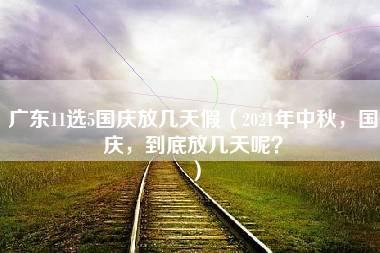 广东11选5国庆放几天假（2021年中秋，国庆，到底放几天呢？）